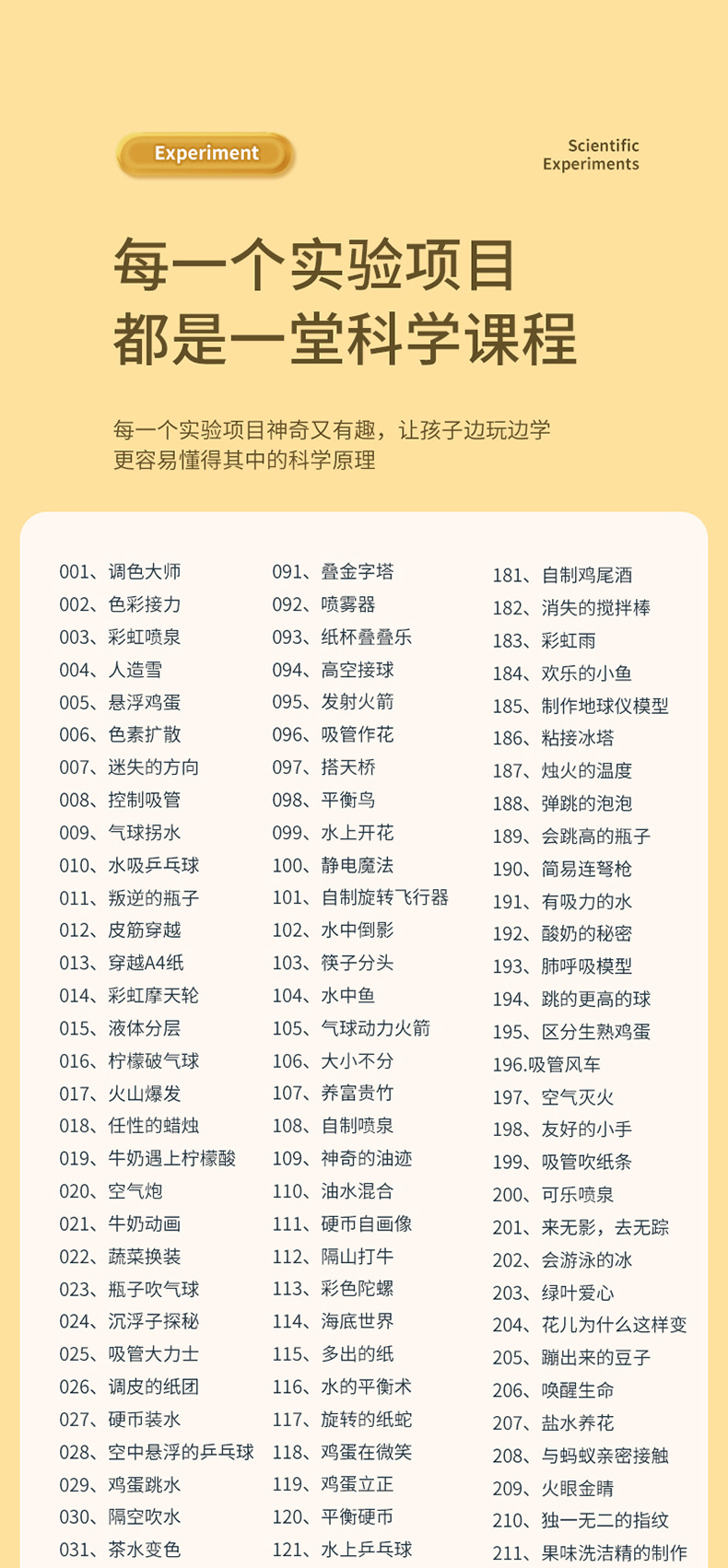 Experiment

Scientific Experiments

每一个实验项目
都是一堂科学课程

每一个实验项目神奇又有趣，让孩子边玩边学
更容易懂得其中的科学原理

001、调色大师
002、色彩接力
003、彩虹喷泉
004、人造雪
005、悬浮鸡蛋
006、色素扩散
007、迷失的方向
008、控制吸管
009、气球拐水
010、水吸乒乓球
011、叛逆的瓶子
012、皮筋穿越
013、穿越A4纸
014、彩虹摩天轮
015、液体分层
016、柠檬破气球
017、火山爆发
018、任性的蜡烛
019、牛奶遇上柠檬酸
020、空气炮
021、牛奶动画
022、蔬菜换装
023、瓶子吹气球
024、沉浮子探秘
025、吸管大力士
026、调皮的纸团
027、硬币装水
028、空中悬浮的乒乓球
029、鸡蛋跳水
030、隔空吹水
031、茶水变色

091、叠金字塔
092、喷雾器
093、纸杯叠叠乐
094、高空接球
095、发射火箭
096、吸管作花
097、搭天桥
098、平衡鸟
099、水上开花
100、静电魔法
101、自制旋转飞行器
102、水中倒影
103、筷子分头
104、水中鱼
105、气球动力火箭
106、大小不分
107、养富贵竹
108、自制喷泉
109、神奇的油迹
110、油水混合
111、硬币自画像
112、隔山打牛
113、彩色陀螺
114、海底世界
115、多出的纸
116、水的平衡术
117、旋转的纸蛇
118、鸡蛋在微笑
119、鸡蛋立正
120、平衡硬币
121、水上乒乓球

181、自制鸡尾酒
182、消失的搅拌棒
183、彩虹雨
184、欢乐的小鱼
185、制作地球仪模型
186、粘接冰塔
187、烛火的温度
188、弹跳的泡泡
189、会跳高的瓶子
190、简易连弩枪
191、有吸力的水
192、酸奶的秘密
193、肺呼吸模型
194、跳的更高的球
195、区分生熟鸡蛋
196.吸管风车
197、空气灭火
198、友好的小手
199、吸管吹纸条
200、可乐喷泉
201、来无影，去无踪
202、会游泳的冰
203、绿叶爱心
204、花儿为什么这样变
205、蹦出来的豆子
206、唤醒生命
207、盐水养花
208、与蚂蚁亲密接触
209、火眼金睛
210、独一无二的指纹
211、果味洗洁精的制作